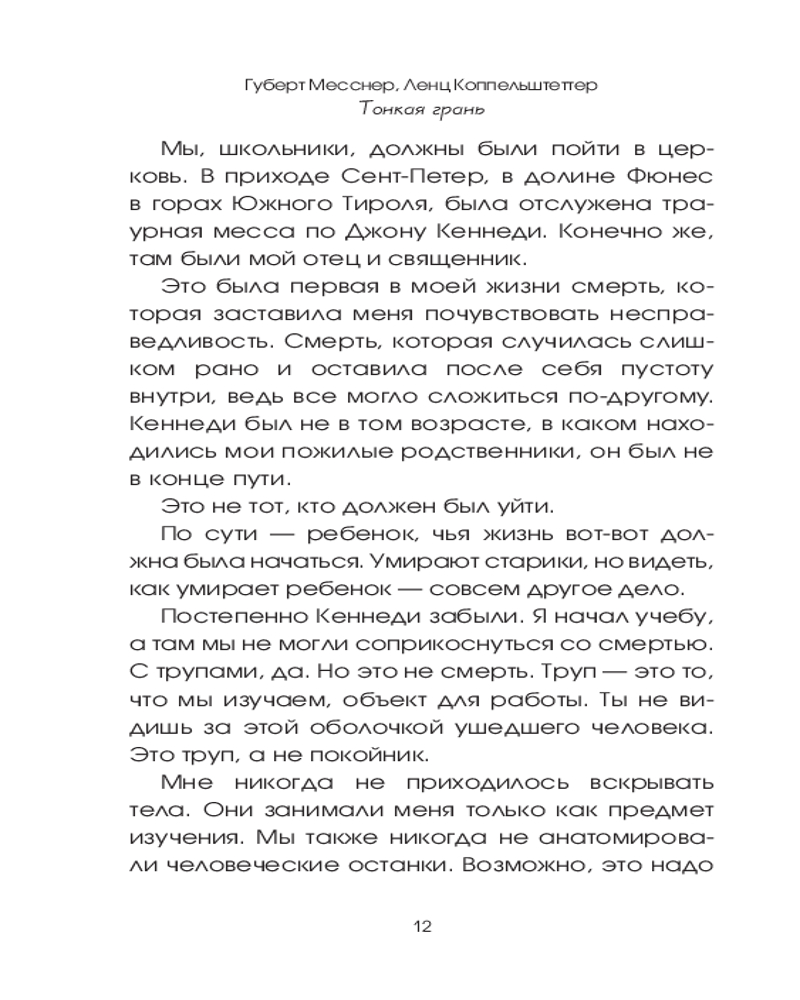 Губерт Месснер, Ленц Коппельштеттер
Тонкая грань

Мы, школьники, должны были пойти в церковь. В приходе Сент-Петер, в долине Фюнес в горах Южного Тироля, была отслужена траурная месса по Джону Кеннеди. Конечно же, там были мой отец и священник.

Это была первая в моей жизни смерть, которая заставила меня почувствовать несправедливость. Смерть, которая случилась слишком рано и оставила после себя пустоту внутри, ведь все могло сложиться по-другому. Кеннеди был не в том возрасте, в каком находились мои пожилые родственники, он был не в конце пути.

Это не тот, кто должен был уйти.

По сути — ребенок, чья жизнь вот-вот должна была начаться. Умирают старики, но видеть, как умирает ребенок — совсем другое дело.

Постепенно Кеннеди забыли. Я начал учебу, а там мы не могли соприкоснуться со смертью. С трупами, да. Но это не смерть. Труп — это то, что мы изучаем, объект для работы. Ты не видишь за этой оболочкой ушедшего человека. Это труп, а не покойник.

Мне никогда не приходилось вскрывать тела. Они занимали меня только как предмет изучения. Мы также никогда не анатомировали человеческие останки. Возможно, это надо

12